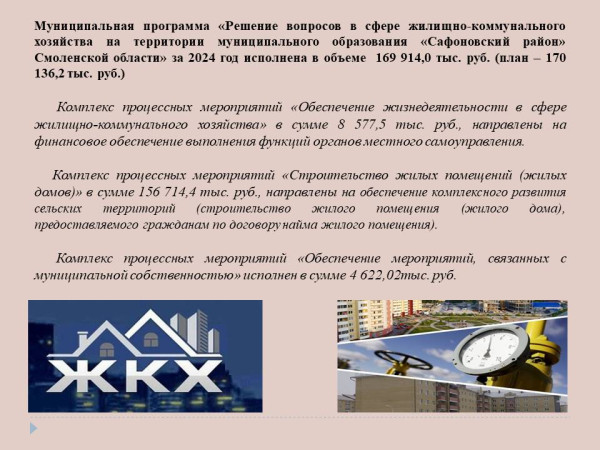 Муниципальная программа «Решение вопросов в сфере жилищно-коммунального хозяйства на территории муниципального образования «Сафоновский район» Смоленской области» за 2024 год исполнена в объеме 169 914,0 тыс. руб. (план – 170 136,2 тыс. руб.)

Комплекс процессных мероприятий «Обеспечение жизнедеятельности в сфере жилищно-коммунального хозяйства» в сумме 8 577,5 тыс. руб., направлены на финансовое обеспечение выполнения функций органов местного самоуправления.

Комплекс процессных мероприятий «Строительство жилых помещений (жилых домов)» в сумме 156 714,4 тыс. руб., направлены на обеспечение комплексного развития сельских территорий (строительство жилого помещения (жилого дома), предоставляемого гражданам по договору найма жилого помещения).

Комплекс процессных мероприятий «Обеспечение мероприятий, связанных с муниципальной собственностью» исполнен в сумме 4 622,02тыс. руб.

ЖКХ